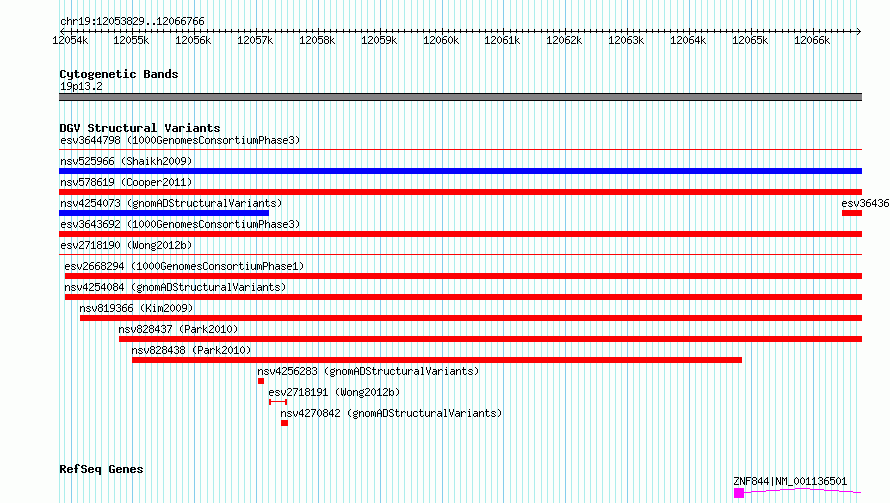 chr19:12053829..12066766

12054k 12055k 12056k 12057k 12058k 12059k 12060k 12061k 12062k 12063k 12064k 12065k 12066k

Cytogenetic Bands
19p13.2

DGV Structural Variants
esv3644798 (1000GenomesConsortiumPhase3)
nsv525966 (Shaikh2009)
nsv578619 (Cooper2011)
nsv4254073 (gnomADStructuralVariants)
esv36436
esv3643692 (1000GenomesConsortiumPhase3)
esv2718190 (Wong2012b)
esv2668294 (1000GenomesConsortiumPhase1)
nsv4254084 (gnomADStructuralVariants)
nsv819366 (Kim2009)
nsv828437 (Park2010)
nsv828438 (Park2010)
nsv4256283 (gnomADStructuralVariants)
esv2718191 (Wong2012b)
nsv4270842 (gnomADStructuralVariants)

RefSeq Genes
ZNF844|NM_001136501